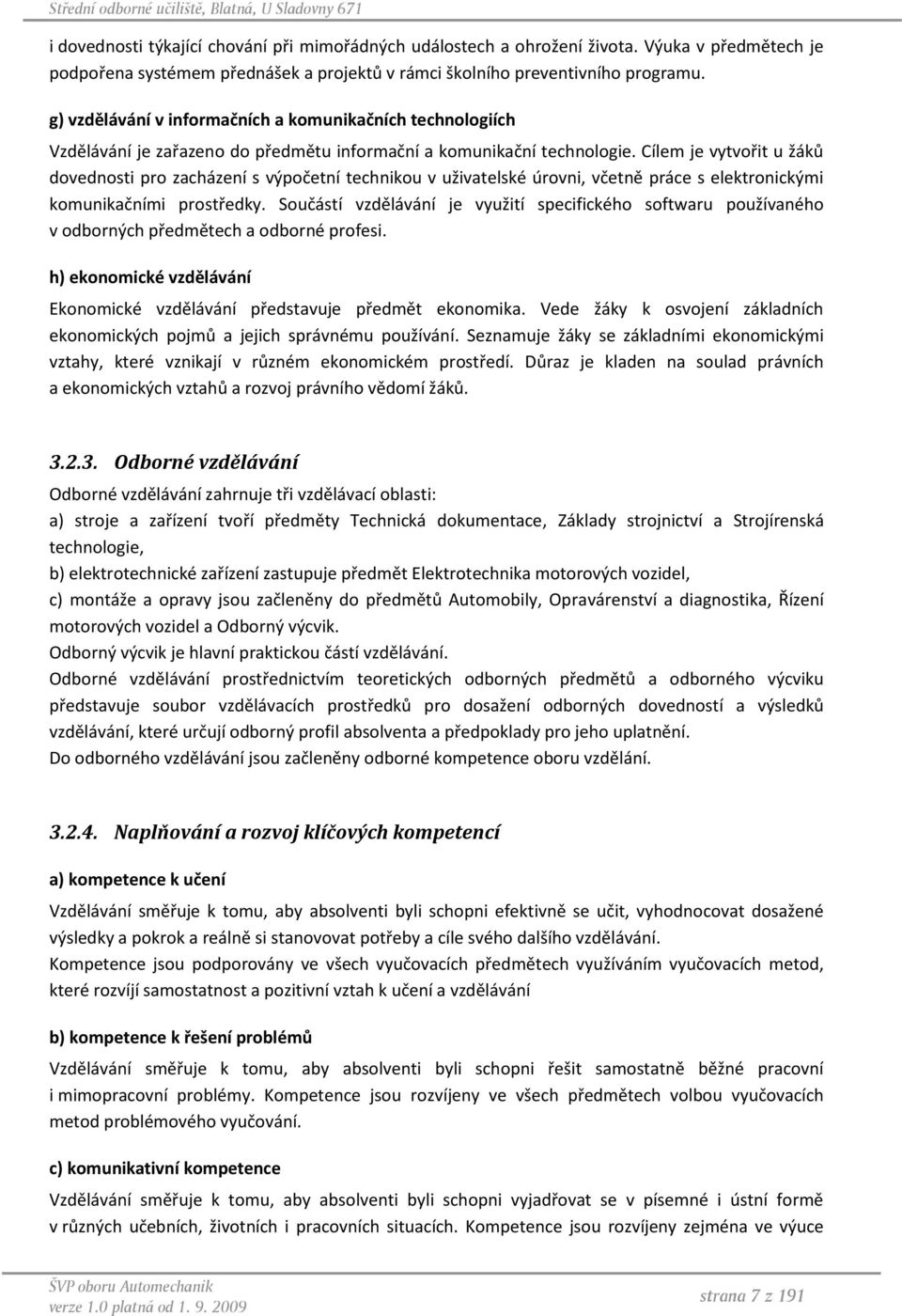 Střední odborné učiliště, Blatná, U Sladovny 671

i dovednosti týkající chování při mimořádných událostech a ohrožení života. Výuka v předmětech je podpořena systémem přednášek a projektů v rámci školního preventivního programu.

g) vzdělávání v informačních a komunikačních technologiích

Vzdělávání je zařazeno do předmětu informační a komunikační technologie. Cílem je vytvořit u žáků dovednosti pro zacházení s výpočetní technikou v uživatelské úrovni, včetně práce s elektronickými komunikačními prostředky. Součástí vzdělávání je využití specifického softwaru používaného v odborných předmětech a odborné profesi.

h) ekonomické vzdělávání

Ekonomické vzdělávání představuje předmět ekonomika. Vede žáky k osvojení základních ekonomických pojmů a jejich správnému používání. Seznamuje žáky se základními ekonomickými vztahy, které vznikají v různém ekonomickém prostředí. Důraz je kladen na soulad právních a ekonomických vztahů a rozvoj právního vědomí žáků.

3.2.3. Odborné vzdělávání

Odborné vzdělávání zahrnuje tři vzdělávací oblasti:
a) stroje a zařízení tvoří předměty Technická dokumentace, Základy strojnictví a Strojírenská technologie,
b) elektrotechnické zařízení zastupuje předmět Elektrotechnika motorových vozidel,
c) montáže a opravy jsou začleněny do předmětů Automobily, Opravárenství a diagnostika, Řízení motorových vozidel a Odborný výcvik.
Odborný výcvik je hlavní praktickou částí vzdělávání.
Odborné vzdělávání prostřednictvím teoretických odborných předmětů a odborného výcviku představuje soubor vzdělávacích prostředků pro dosažení odborných dovedností a výsledků vzdělávání, které určují odborný profil absolventa a předpoklady pro jeho uplatnění.
Do odborného vzdělávání jsou začleněny odborné kompetence oboru vzdělání.

3.2.4. Naplňování a rozvoj klíčových kompetencí

a) kompetence k učení

Vzdělávání směřuje k tomu, aby absolventi byli schopni efektivně se učit, vyhodnocovat dosažené výsledky a pokrok a reálně si stanovovat potřeby a cíle svého dalšího vzdělávání.
Kompetence jsou podporovány ve všech vyučovacích předmětech využíváním vyučovacích metod, které rozvíjí samostatnost a pozitivní vztah k učení a vzdělávání

b) kompetence k řešení problémů

Vzdělávání směřuje k tomu, aby absolventi byli schopni řešit samostatně běžné pracovní i mimopracovní problémy. Kompetence jsou rozvíjeny ve všech předmětech volbou vyučovacích metod problémového vyučování.

c) komunikativní kompetence

Vzdělávání směřuje k tomu, aby absolventi byli schopni vyjadřovat se v písemné i ústní formě v různých učebních, životních i pracovních situacích. Kompetence jsou rozvíjeny zejména ve výuce

ŠVP oboru Automechanik
verze 1.0 platná od 1. 9. 2009
strana 7 z 191